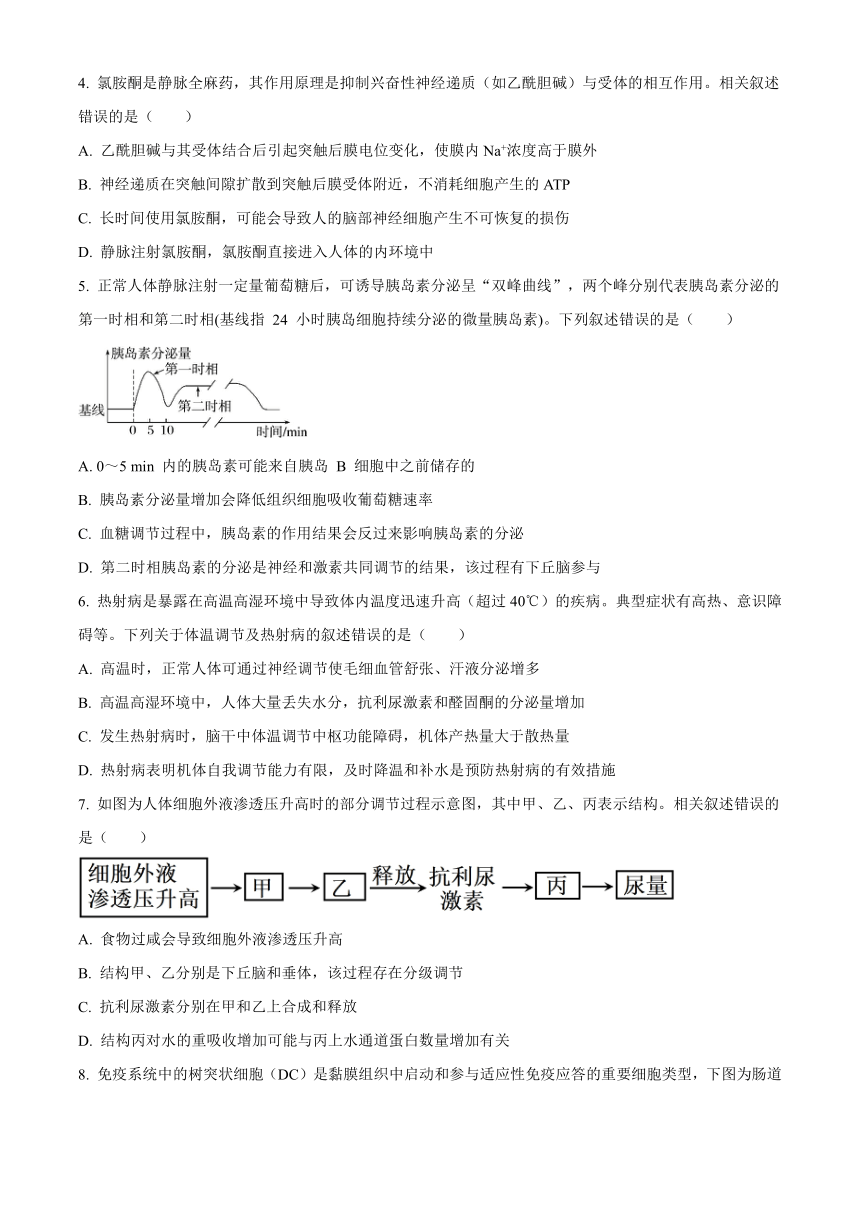 4. 氯胺酮是静脉全麻药，其作用原理是抑制兴奋性神经递质（如乙酰胆碱）与受体的相互作用。相关叙述错误的是（　　）

A. 乙酰胆碱与其受体结合后引起突触后膜电位变化，使膜内 $Na^+$浓度高于膜外

B. 神经递质在突触间隙扩散到突触后膜受体附近，不消耗细胞产生的 ATP

C. 长时间使用氯胺酮，可能会导致人的脑部神经细胞产生不可恢复的损伤

D. 静脉注射氯胺酮，氯胺酮直接进入人体的内环境中

5. 正常人体静脉注射一定量葡萄糖后，可诱导胰岛素分泌呈“双峰曲线”，两个峰分别代表胰岛素分泌的第一时相和第二时相(基线指 24 小时胰岛细胞持续分泌的微量胰岛素)。下列叙述错误的是（　　）

胰岛素分泌量
第一时相
第二时相
基线
0 5 10
时间/min

A. 0～5 min 内的胰岛素可能来自胰岛 B 细胞中之前储存的

B. 胰岛素分泌量增加会降低组织细胞吸收葡萄糖速率

C. 血糖调节过程中，胰岛素的作用结果会反过来影响胰岛素的分泌

D. 第二时相胰岛素的分泌是神经和激素共同调节的结果，该过程有下丘脑参与

6. 热射病是暴露在高温高湿环境中导致体内温度迅速升高（超过 40℃）的疾病。典型症状有高热、意识障碍等。下列关于体温调节及热射病的叙述错误的是（　　）

A. 高温时，正常人体可通过神经调节使毛细血管舒张、汗液分泌增多

B. 高温高湿环境中，人体大量丢失水分，抗利尿激素和醛固酮的分泌量增加

C. 发生热射病时，脑干中体温调节中枢功能障碍，机体产热量大于散热量

D. 热射病表明机体自我调节能力有限，及时降温和补水是预防热射病的有效措施

7. 如图为人体细胞外液渗透压升高时的部分调节过程示意图，其中甲、乙、丙表示结构。相关叙述错误的是（　　）

细胞外液渗透压升高 → 甲 → 乙 释放 抗利尿激素 → 丙 → 尿量

A. 食物过咸会导致细胞外液渗透压升高

B. 结构甲、乙分别是下丘脑和垂体，该过程存在分级调节

C. 抗利尿激素分别在甲和乙上合成和释放

D. 结构丙对水的重吸收增加可能与丙上水通道蛋白数量增加有关

8. 免疫系统中的树突状细胞（DC）是黏膜组织中启动和参与适应性免疫应答的重要细胞类型，下图为肠道